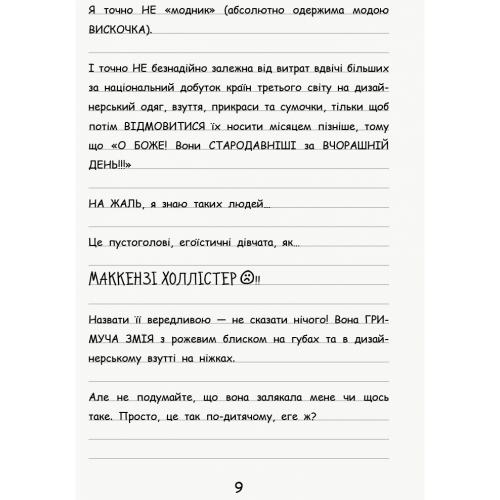 Я точно НЕ «модник» (абсолютно одержима модою ВИСКОЧКА).

І точно НЕ безнадійно залежна від витрат вдвічі більших за національний добуток країн третього світу на дизайнерський одяг, взуття, прикраси та сумочки, тільки щоб потім ВІДМОВИТИСЯ їх носити місяцем пізніше, тому що «О БОЖЕ! Вони СТАРОДАВНІШІ за ВЧОРАШНІЙ ДЕНЬ!!!»

НА ЖАЛЬ, я знаю таких людей...

Це пустоголові, егоїстичні дівчата, як...

МАККЕНЗІ ХОЛЛІСТЕР ☹!!

Назвати її вередливою — не сказати нічого! Вона ГРИМУЧА ЗМІЯ з рожевим блиском на губах та в дизайнерському взутті на ніжках.

Але не подумайте, що вона залякала мене чи щось таке. Просто, це так по-дитячому, еге ж?

9